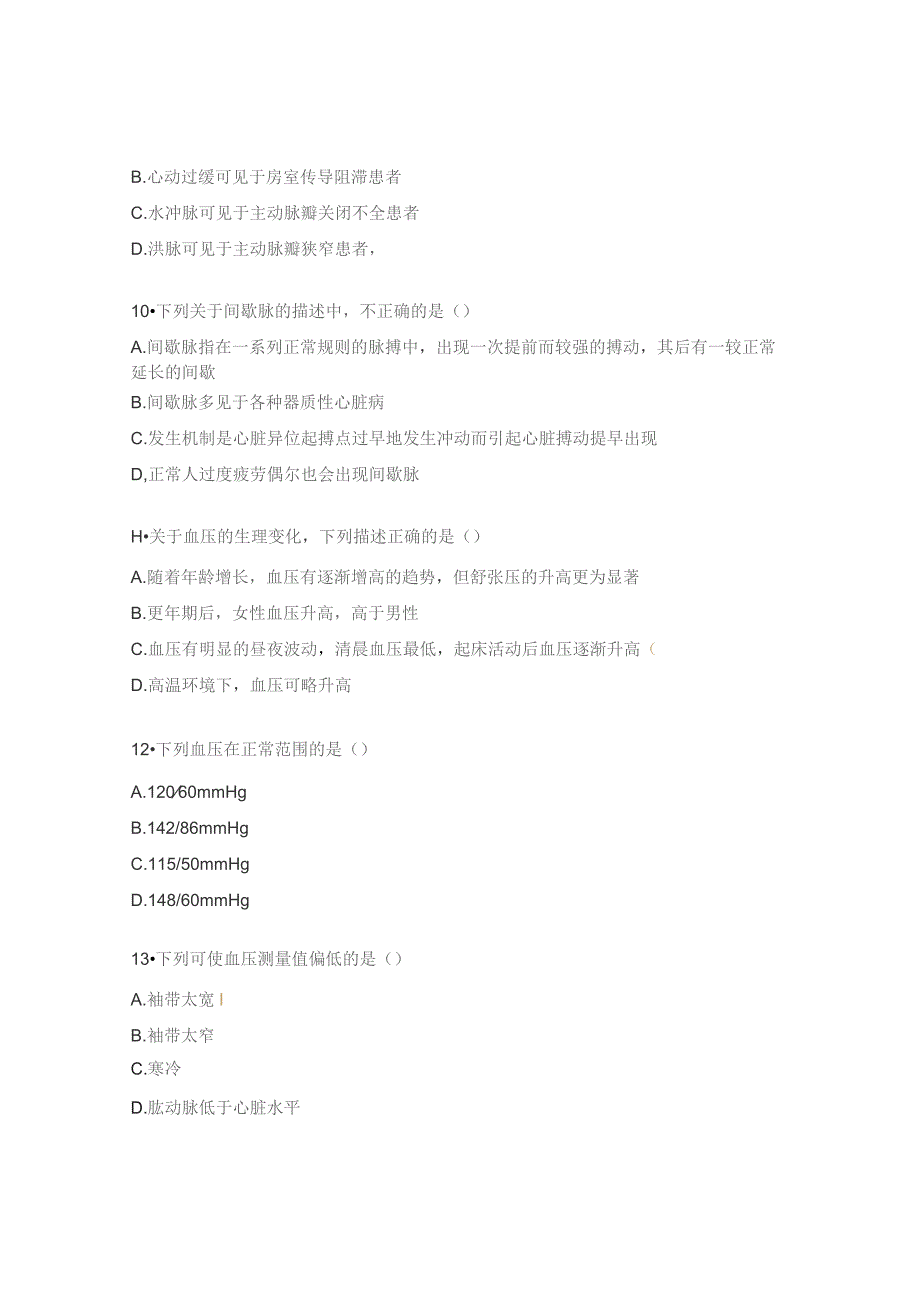 B.心动过缓可见于房室传导阻滞患者

C.水冲脉可见于主动脉瓣关闭不全患者

D.洪脉可见于主动脉瓣狭窄患者，

10•下列关于间歇脉的描述中，不正确的是（）

A.间歇脉指在一系列正常规则的脉搏中，出现一次提前而较强的搏动，其后有一较正常延长的间歇

B.间歇脉多见于各种器质性心脏病

C.发生机制是心脏异位起搏点过早地发生冲动而引起心脏搏动提早出现

D,正常人过度疲劳偶尔也会出现间歇脉

H•关于血压的生理变化，下列描述正确的是（）

A.随着年龄增长，血压有逐渐增高的趋势，但舒张压的升高更为显著

B.更年期后，女性血压升高，高于男性

C.血压有明显的昼夜波动，清晨血压最低，起床活动后血压逐渐升高（

D.高温环境下，血压可略升高

12•下列血压在正常范围的是（）

A.120⁄60mmHg

B.142/86mmHg

C.115/50mmHg

D.148/60mmHg

13•下列可使血压测量值偏低的是（）

A.袖带太宽 I

B.袖带太窄

C.寒冷

D.肱动脉低于心脏水平